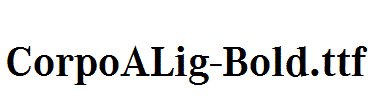 CorpoALig-Bold.ttf